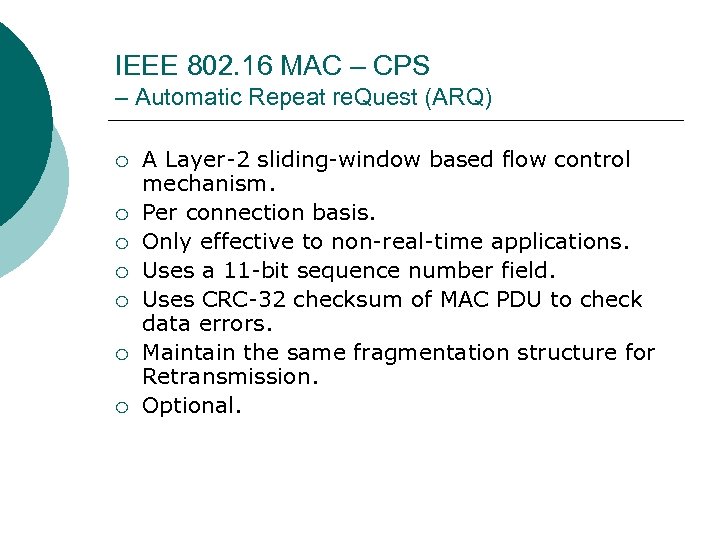 IEEE 802.16 MAC – CPS
– Automatic Repeat reQuest (ARQ)

○ A Layer-2 sliding-window based flow control mechanism.
○ Per connection basis.
○ Only effective to non-real-time applications.
○ Uses a 11-bit sequence number field.
○ Uses CRC-32 checksum of MAC PDU to check data errors.
○ Maintain the same fragmentation structure for Retransmission.
○ Optional.